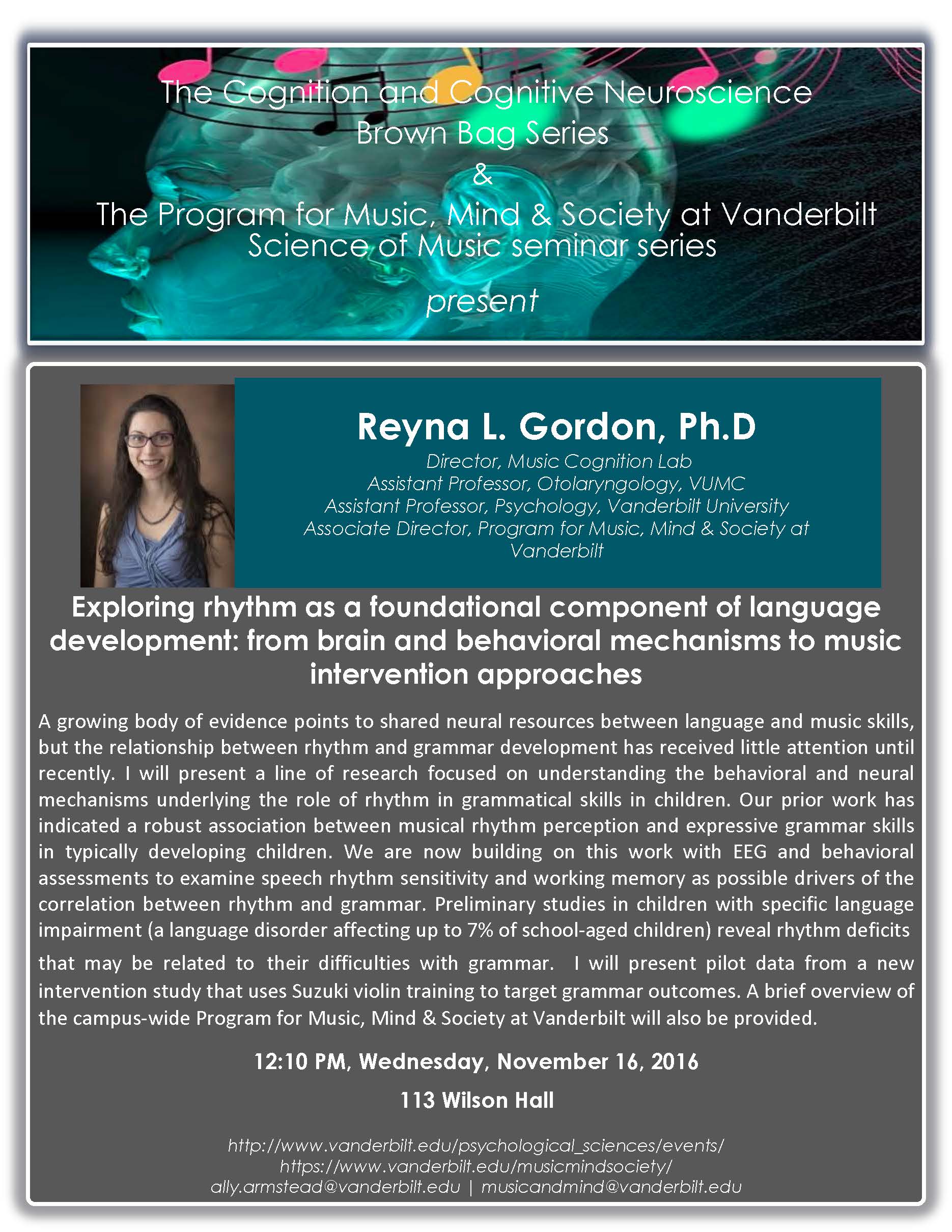 The Cognition and Cognitive Neuroscience
Brown Bag Series
&
The Program for Music, Mind & Society at Vanderbilt
Science of Music seminar series

present

Reyna L. Gordon, Ph.D

Director, Music Cognition Lab
Assistant Professor, Otolaryngology, VUMC
Assistant Professor, Psychology, Vanderbilt University
Associate Director, Program for Music, Mind & Society at Vanderbilt

Exploring rhythm as a foundational component of language development: from brain and behavioral mechanisms to music intervention approaches

A growing body of evidence points to shared neural resources between language and music skills, but the relationship between rhythm and grammar development has received little attention until recently. I will present a line of research focused on understanding the behavioral and neural mechanisms underlying the role of rhythm in grammatical skills in children. Our prior work has indicated a robust association between musical rhythm perception and expressive grammar skills in typically developing children. We are now building on this work with EEG and behavioral assessments to examine speech rhythm sensitivity and working memory as possible drivers of the correlation between rhythm and grammar. Preliminary studies in children with specific language impairment (a language disorder affecting up to 7% of school-aged children) reveal rhythm deficits that may be related to their difficulties with grammar. I will present pilot data from a new intervention study that uses Suzuki violin training to target grammar outcomes. A brief overview of the campus-wide Program for Music, Mind & Society at Vanderbilt will also be provided.

12:10 PM, Wednesday, November 16, 2016

113 Wilson Hall

http://www.vanderbilt.edu/psychological_sciences/events/
https://www.vanderbilt.edu/musicmindsociety/
ally.armstead@vanderbilt.edu | musicandmind@vanderbilt.edu